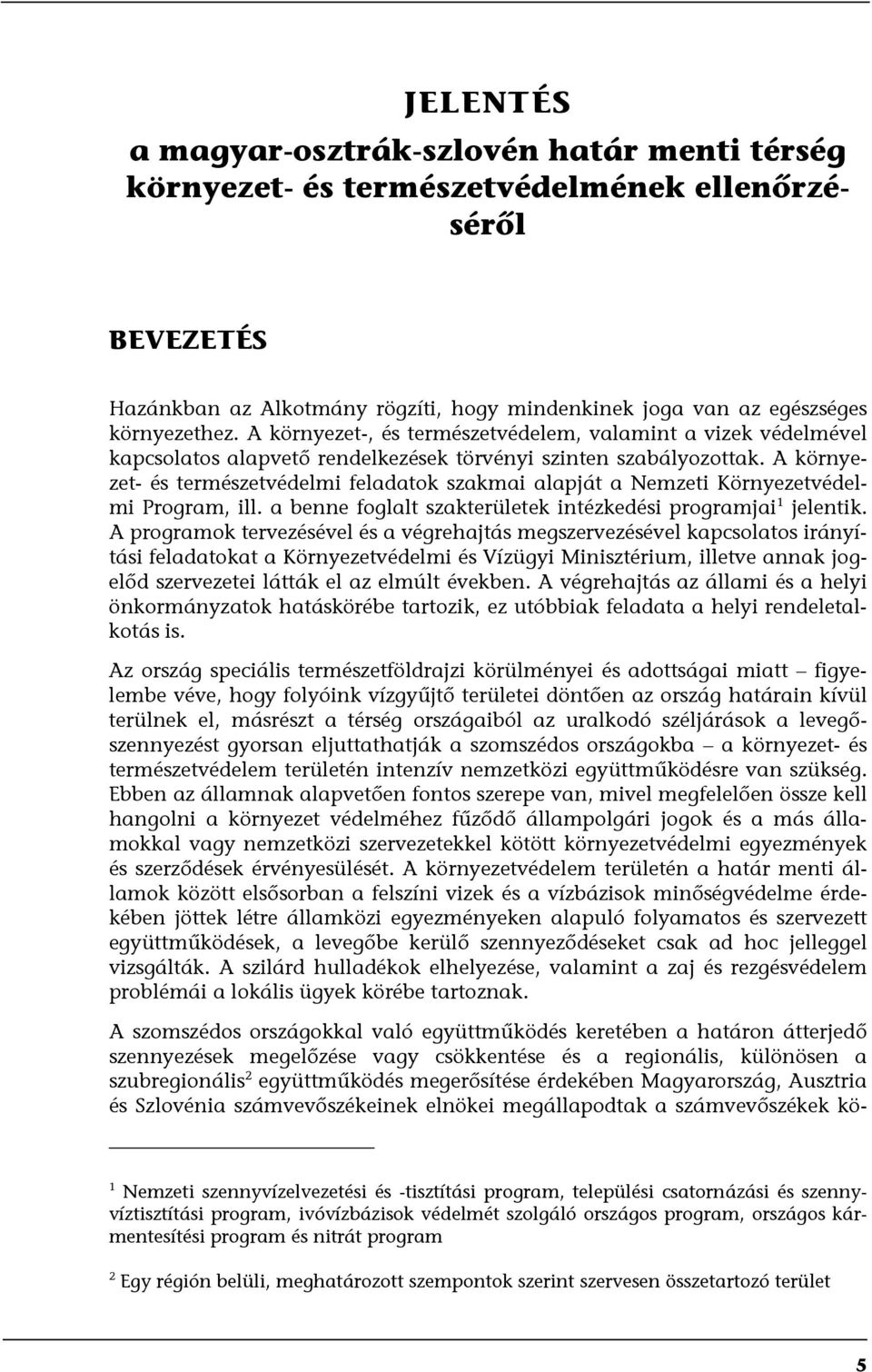 JELENTÉS

a magyar-osztrák-szlovén határ menti térség környezet- és természetvédelmének ellenőrzéséről

BEVEZETÉS

Hazánkban az Alkotmány rögzíti, hogy mindenkinek joga van az egészséges környezethez. A környezet-, és természetvédelem, valamint a vizek védelmével kapcsolatos alapvető rendelkezések törvényi szinten szabályozottak. A környezet- és természetvédelmi feladatok szakmai alapját a Nemzeti Környezetvédelmi Program, ill. a benne foglalt szakterületek intézkedési programjai$^1$ jelentik. A programok tervezésével és a végrehajtás megszervezésével kapcsolatos irányítási feladatokat a Környezetvédelmi és Vízügyi Minisztérium, illetve annak jogelőd szervezetei látták el az elmúlt években. A végrehajtás az állami és a helyi önkormányzatok hatáskörébe tartozik, ez utóbbiak feladata a helyi rendeletalkotás is.

Az ország speciális természetföldrajzi körülményei és adottságai miatt – figyelembe véve, hogy folyóink vízgyűjtő területei döntően az ország határain kívül terülnek el, másrészt a térség országaiból az uralkodó széljárások a levegőszennyezést gyorsan eljuttathatják a szomszédos országokba – a környezet- és természetvédelem területén intenzív nemzetközi együttműködésre van szükség. Ebben az államnak alapvetően fontos szerepe van, mivel megfelelően össze kell hangolni a környezet védelméhez fűződő állampolgári jogok és a más államokkal vagy nemzetközi szervezetekkel kötött környezetvédelmi egyezmények és szerződések érvényesülését. A környezetvédelem területén a határ menti államok között elsősorban a felszíni vizek és a vízbázisok minőségvédelme érdekében jöttek létre államközi egyezményeken alapuló folyamatos és szervezett együttműködések, a levegőbe kerülő szennyeződéseket csak ad hoc jelleggel vizsgálták. A szilárd hulladékok elhelyezése, valamint a zaj és rezgésvédelem problémái a lokális ügyek körébe tartoznak.

A szomszédos országokkal való együttműködés keretében a határon átterjedő szennyezések megelőzése vagy csökkentése és a regionális, különösen a szubregionális$^2$ együttműködés megerősítése érdekében Magyarország, Ausztria és Szlovénia számvevőszékeinek elnökei megállapodtak a számvevőszékek kö-

$^1$ Nemzeti szennyvízelvezetési és -tisztítási program, települési csatornázási és szennyvíztisztítási program, ivóvízbázisok védelmét szolgáló országos program, országos kármentesítési program és nitrát program

$^2$ Egy régión belüli, meghatározott szempontok szerint szervesen összetartozó terület

5